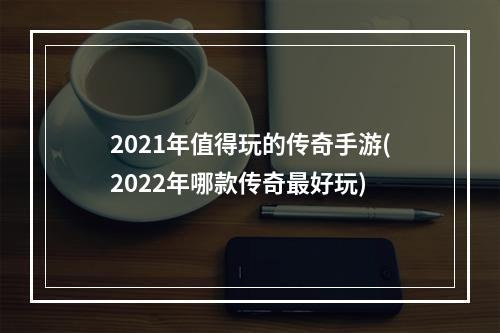 2021年值得玩的传奇手游(2022年哪款传奇最好玩)